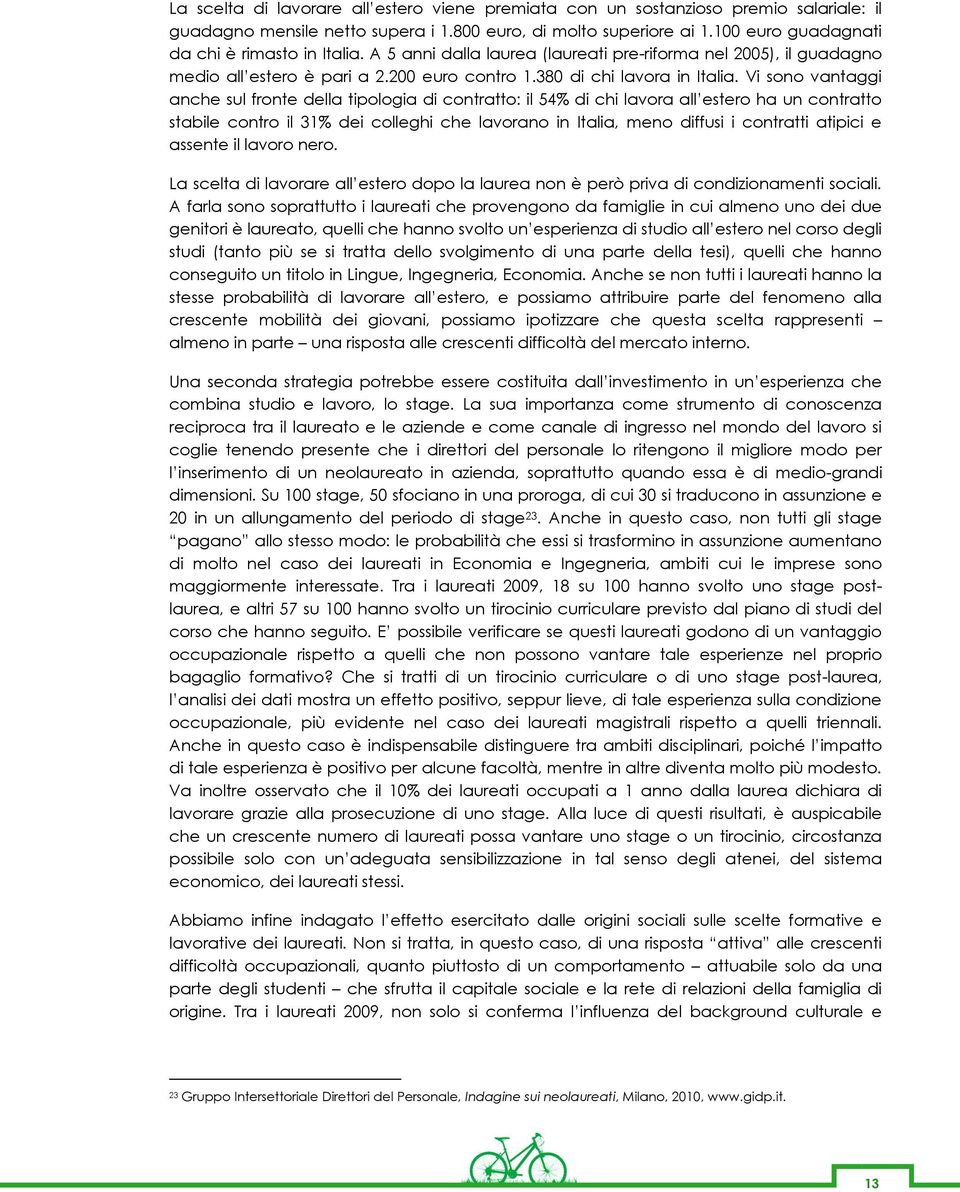 La scelta di lavorare all'estero viene premiata con un sostanzioso premio salariale: il guadagno mensile netto supera i 1.800 euro, di molto superiore ai 1.100 euro guadagnati da chi è rimasto in Italia. A 5 anni dalla laurea (laureati pre-riforma nel 2005), il guadagno medio all'estero è pari a 2.200 euro contro 1.380 di chi lavora in Italia. Vi sono vantaggi anche sul fronte della tipologia di contratto: il 54% di chi lavora all'estero ha un contratto stabile contro il 31% dei colleghi che lavorano in Italia, meno diffusi i contratti atipici e assente il lavoro nero.

La scelta di lavorare all'estero dopo la laurea non è però priva di condizionamenti sociali. A farla sono soprattutto i laureati che provengono da famiglie in cui almeno uno dei due genitori è laureato, quelli che hanno svolto un'esperienza di studio all'estero nel corso degli studi (tanto più se si tratta dello svolgimento di una parte della tesi), quelli che hanno conseguito un titolo in Lingue, Ingegneria, Economia. Anche se non tutti i laureati hanno la stesse probabilità di lavorare all'estero, e possiamo attribuire parte del fenomeno alla crescente mobilità dei giovani, possiamo ipotizzare che questa scelta rappresenti – almeno in parte – una risposta alle crescenti difficoltà del mercato interno.

Una seconda strategia potrebbe essere costituita dall'investimento in un'esperienza che combina studio e lavoro, lo stage. La sua importanza come strumento di conoscenza reciproca tra il laureato e le aziende e come canale di ingresso nel mondo del lavoro si coglie tenendo presente che i direttori del personale lo ritengono il migliore modo per l'inserimento di un neolaureato in azienda, soprattutto quando essa è di medio-grandi dimensioni. Su 100 stage, 50 sfociano in una proroga, di cui 30 si traducono in assunzione e 20 in un allungamento del periodo di stage$^{23}$. Anche in questo caso, non tutti gli stage "pagano" allo stesso modo: le probabilità che essi si trasformino in assunzione aumentano di molto nel caso dei laureati in Economia e Ingegneria, ambiti cui le imprese sono maggiormente interessate. Tra i laureati 2009, 18 su 100 hanno svolto uno stage post-laurea, e altri 57 su 100 hanno svolto un tirocinio curriculare previsto dal piano di studi del corso che hanno seguito. E' possibile verificare se questi laureati godono di un vantaggio occupazionale rispetto a quelli che non possono vantare tale esperienze nel proprio bagaglio formativo? Che si tratti di un tirocinio curriculare o di uno stage post-laurea, l'analisi dei dati mostra un effetto positivo, seppur lieve, di tale esperienza sulla condizione occupazionale, più evidente nel caso dei laureati magistrali rispetto a quelli triennali. Anche in questo caso è indispensabile distinguere tra ambiti disciplinari, poiché l'impatto di tale esperienza è positivo per alcune facoltà, mentre in altre diventa molto più modesto. Va inoltre osservato che il 10% dei laureati occupati a 1 anno dalla laurea dichiara di lavorare grazie alla prosecuzione di uno stage. Alla luce di questi risultati, è auspicabile che un crescente numero di laureati possa vantare uno stage o un tirocinio, circostanza possibile solo con un'adeguata sensibilizzazione in tal senso degli atenei, del sistema economico, dei laureati stessi.

Abbiamo infine indagato l'effetto esercitato dalle origini sociali sulle scelte formative e lavorative dei laureati. Non si tratta, in questo caso, di una risposta "attiva" alle crescenti difficoltà occupazionali, quanto piuttosto di un comportamento – attuabile solo da una parte degli studenti – che sfrutta il capitale sociale e la rete di relazioni della famiglia di origine. Tra i laureati 2009, non solo si conferma l'influenza del background culturale e

$^{23}$ Gruppo Intersettoriale Direttori del Personale, Indagine sui neolaureati, Milano, 2010, www.gidp.it.

13